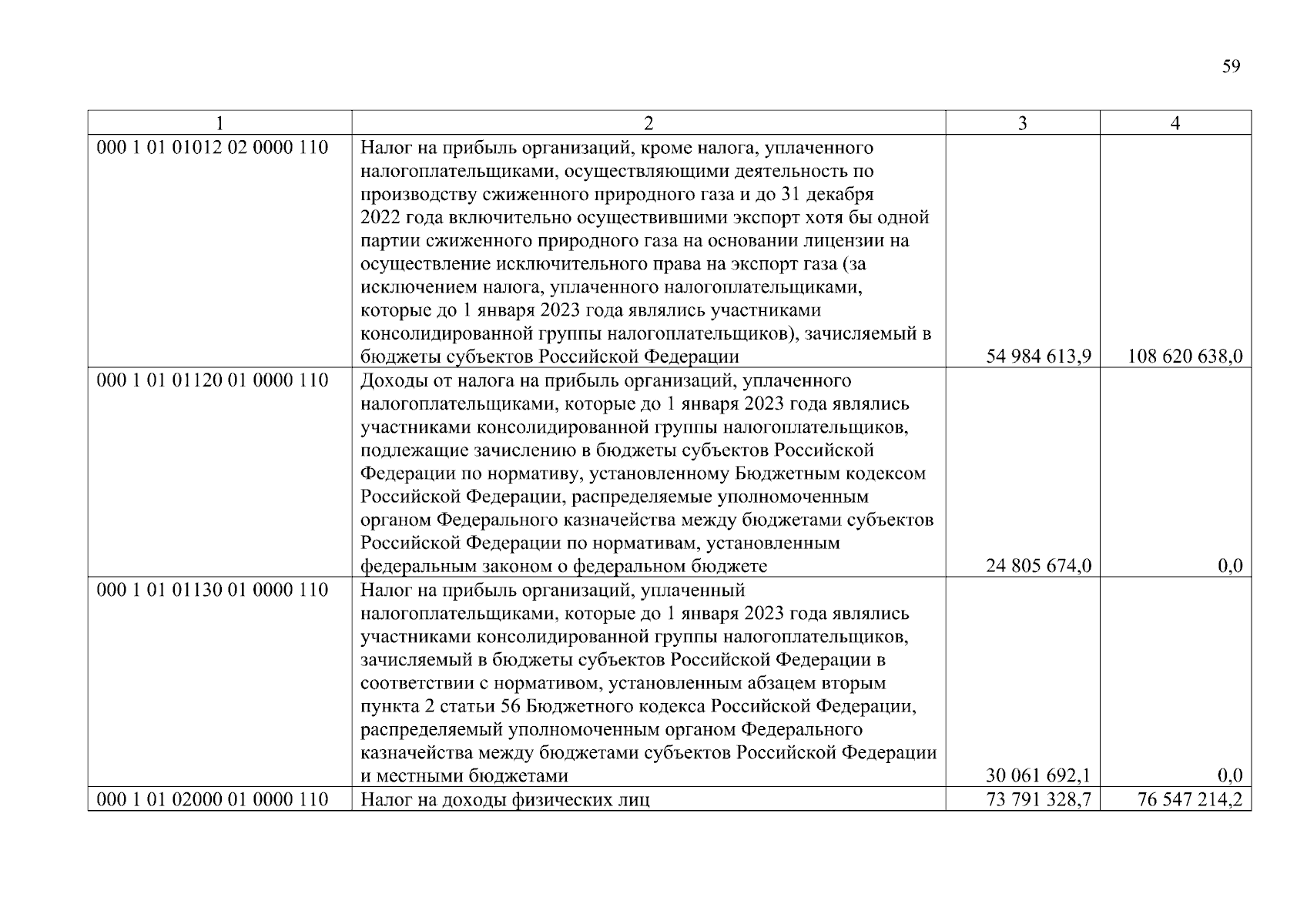 59

| 1 | 2 | 3 | 4 |
|---|---|---|---|
| 000 1 01 01012 02 0000 110 | Налог на прибыль организаций, кроме налога, уплаченного налогоплательщиками, осуществляющими деятельность по производству сжиженного природного газа и до 31 декабря 2022 года включительно осуществившими экспорт хотя бы одной партии сжиженного природного газа на основании лицензии на осуществление исключительного права на экспорт газа (за исключением налога, уплаченного налогоплательщиками, которые до 1 января 2023 года являлись участниками консолидированной группы налогоплательщиков), зачисляемый в бюджеты субъектов Российской Федерации | 54 984 613,9 | 108 620 638,0 |
| 000 1 01 01120 01 0000 110 | Доходы от налога на прибыль организаций, уплаченного налогоплательщиками, которые до 1 января 2023 года являлись участниками консолидированной группы налогоплательщиков, подлежащие зачислению в бюджеты субъектов Российской Федерации по нормативу, установленному Бюджетным кодексом Российской Федерации, распределяемые уполномоченным органом Федерального казначейства между бюджетами субъектов Российской Федерации по нормативам, установленным федеральным законом о федеральном бюджете | 24 805 674,0 | 0,0 |
| 000 1 01 01130 01 0000 110 | Налог на прибыль организаций, уплаченный налогоплательщиками, которые до 1 января 2023 года являлись участниками консолидированной группы налогоплательщиков, зачисляемый в бюджеты субъектов Российской Федерации в соответствии с нормативом, установленным абзацем вторым пункта 2 статьи 56 Бюджетного кодекса Российской Федерации, распределяемый уполномоченным органом Федерального казначейства между бюджетами субъектов Российской Федерации и местными бюджетами | 30 061 692,1 | 0,0 |
| 000 1 01 02000 01 0000 110 | Налог на доходы физических лиц | 73 791 328,7 | 76 547 214,2 |